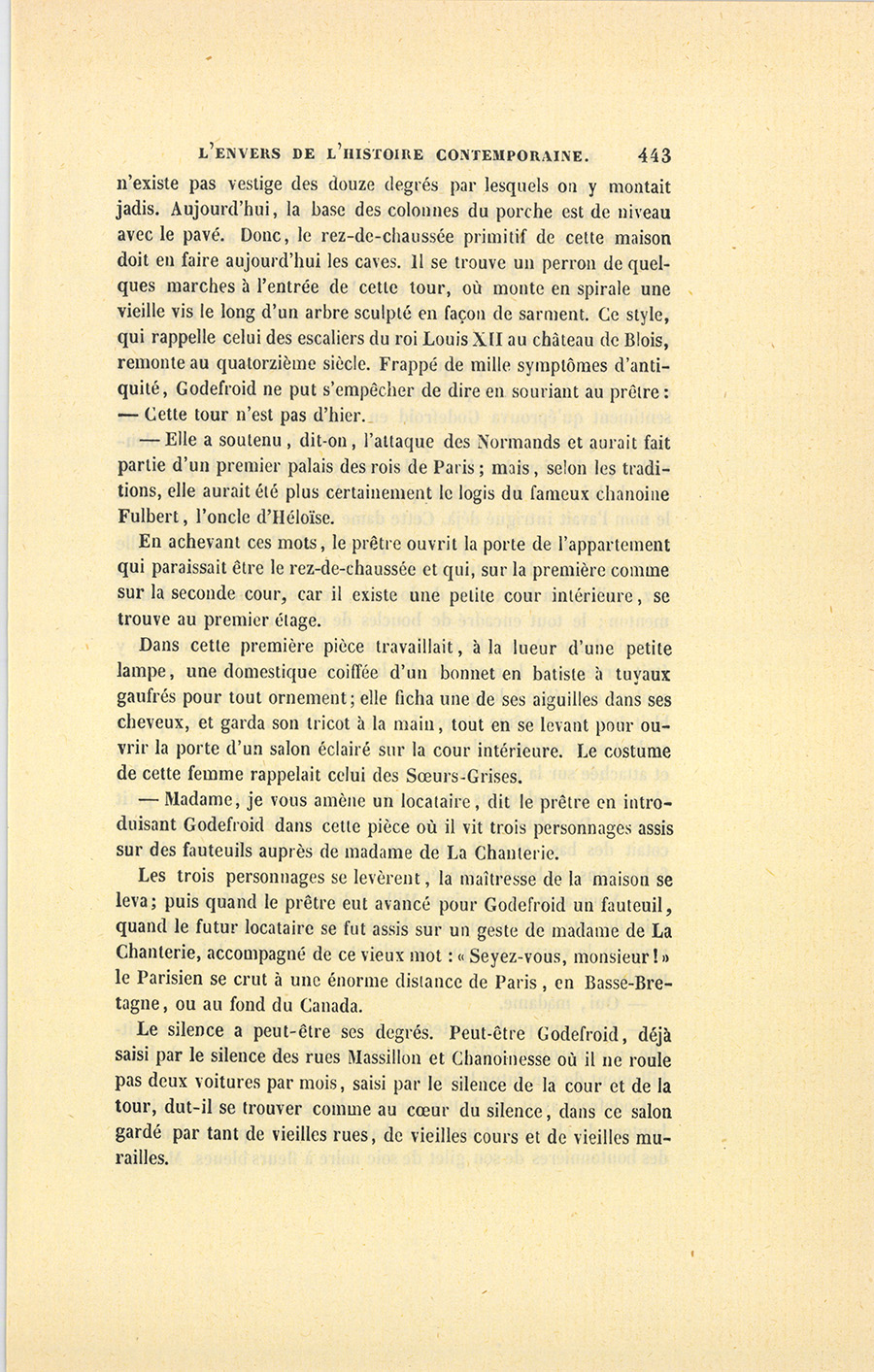 L'ENVERS DE L'HISTOIRE CONTEMPORAINE. 443

n'existe pas vestige des douze degrés par lesquels on y montait jadis. Aujourd'hui, la base des colonnes du porche est de niveau avec le pavé. Donc, le rez-de-chaussée primitif de cette maison doit en faire aujourd'hui les caves. Il se trouve un perron de quelques marches à l'entrée de cette tour, où monte en spirale une vieille vis le long d'un arbre sculpté en façon de sarment. Ce style, qui rappelle celui des escaliers du roi Louis XII au château de Blois, remonte au quatorzième siècle. Frappé de mille symptômes d'antiquité, Godefroid ne put s'empêcher de dire en souriant au prêtre :
— Cette tour n'est pas d'hier.

— Elle a soutenu, dit-on, l'attaque des Normands et aurait fait partie d'un premier palais des rois de Paris ; mais, selon les traditions, elle aurait été plus certainement le logis du fameux chanoine Fulbert, l'oncle d'Héloïse.

En achevant ces mots, le prêtre ouvrit la porte de l'appartement qui paraissait être le rez-de-chaussée et qui, sur la première comme sur la seconde cour, car il existe une petite cour intérieure, se trouve au premier étage.

Dans cette première pièce travaillait, à la lueur d'une petite lampe, une domestique coiffée d'un bonnet en batiste à tuyaux gaufrés pour tout ornement ; elle ficha une de ses aiguilles dans ses cheveux, et garda son tricot à la main, tout en se levant pour ouvrir la porte d'un salon éclairé sur la cour intérieure. Le costume de cette femme rappelait celui des Sœurs-Grises.

— Madame, je vous amène un locataire, dit le prêtre en introduisant Godefroid dans cette pièce où il vit trois personnages assis sur des fauteuils auprès de madame de La Chanterie.

Les trois personnages se levèrent, la maîtresse de la maison se leva ; puis quand le prêtre eut avancé pour Godefroid un fauteuil, quand le futur locataire se fut assis sur un geste de madame de La Chanterie, accompagné de ce vieux mot : « Seyez-vous, monsieur ! » le Parisien se crut à une énorme distance de Paris, en Basse-Bretagne, ou au fond du Canada.

Le silence a peut-être ses degrés. Peut-être Godefroid, déjà saisi par le silence des rues Massillon et Chanoinesse où il ne roule pas deux voitures par mois, saisi par le silence de la cour et de la tour, dut-il se trouver comme au cœur du silence, dans ce salon gardé par tant de vieilles rues, de vieilles cours et de vieilles murailles.